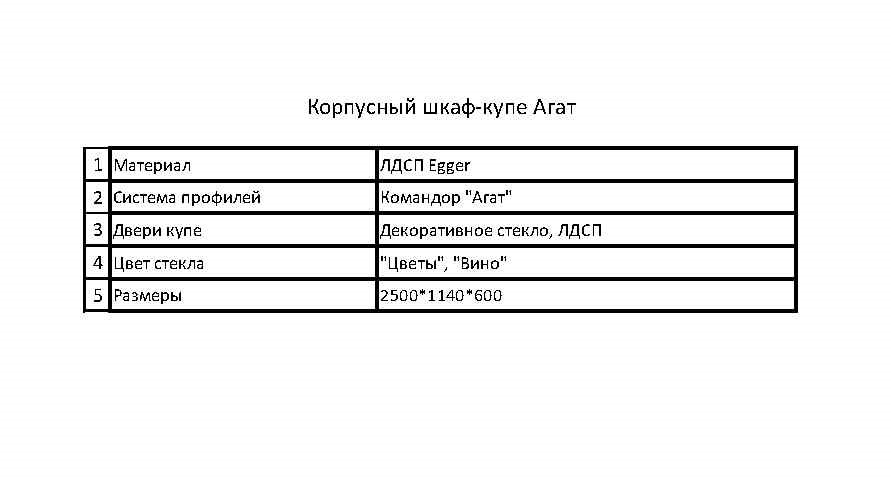 Корпусный шкаф-купе Агат

| 1 | Материал | ЛДСП Egger |
|---|---|---|
| 2 | Система профилей | Командор "Агат" |
| 3 | Двери купе | Декоративное стекло, ЛДСП |
| 4 | Цвет стекла | "Цветы", "Вино" |
| 5 | Размеры | 2500*1140*600 |